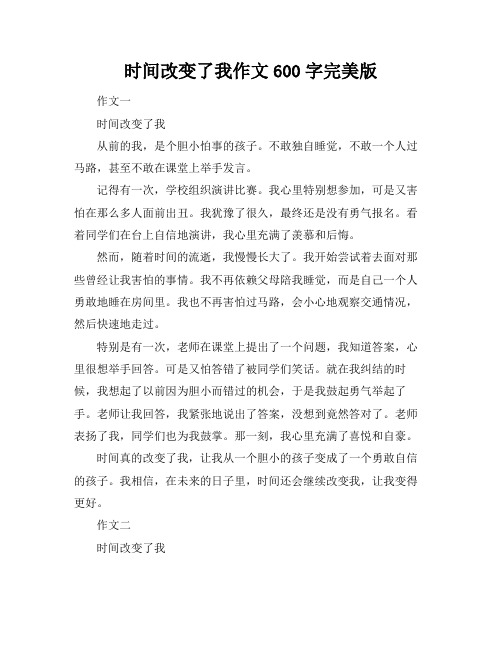 时间改变了我作文 600 字完美版

作文一

时间改变了我

从前的我，是个胆小怕事的孩子。不敢独自睡觉，不敢一个人过马路，甚至不敢在课堂上举手发言。

记得有一次，学校组织演讲比赛。我心里特别想参加，可是又害怕在那么多人面前出丑。我犹豫了很久，最终还是没有勇气报名。看着同学们在台上自信地演讲，我心里充满了羡慕和后悔。

然而，随着时间的流逝，我慢慢长大了。我开始尝试着去面对那些曾经让我害怕的事情。我不再依赖父母陪我睡觉，而是自己一个人勇敢地睡在房间里。我也不再害怕过马路，会小心地观察交通情况，然后快速地走过。

特别是有一次，老师在课堂上提出了一个问题，我知道答案，心里很想举手回答。可是又怕答错了被同学们笑话。就在我纠结的时候，我想起了以前因为胆小而错过的机会，于是我鼓起勇气举起了手。老师让我回答，我紧张地说出了答案，没想到竟然答对了。老师表扬了我，同学们也为我鼓掌。那一刻，我心里充满了喜悦和自豪。

时间真的改变了我，让我从一个胆小的孩子变成了一个勇敢自信的孩子。我相信，在未来的日子里，时间还会继续改变我，让我变得更好。

作文二

时间改变了我